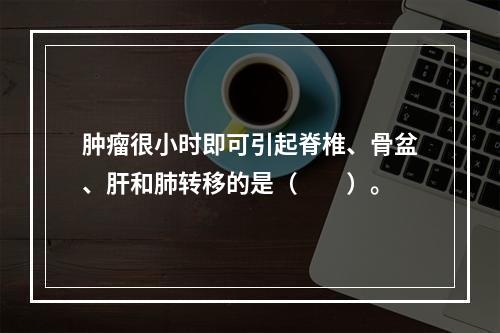 肿瘤很小时即可引起脊椎、骨盆、肝和肺转移的是（　　）。